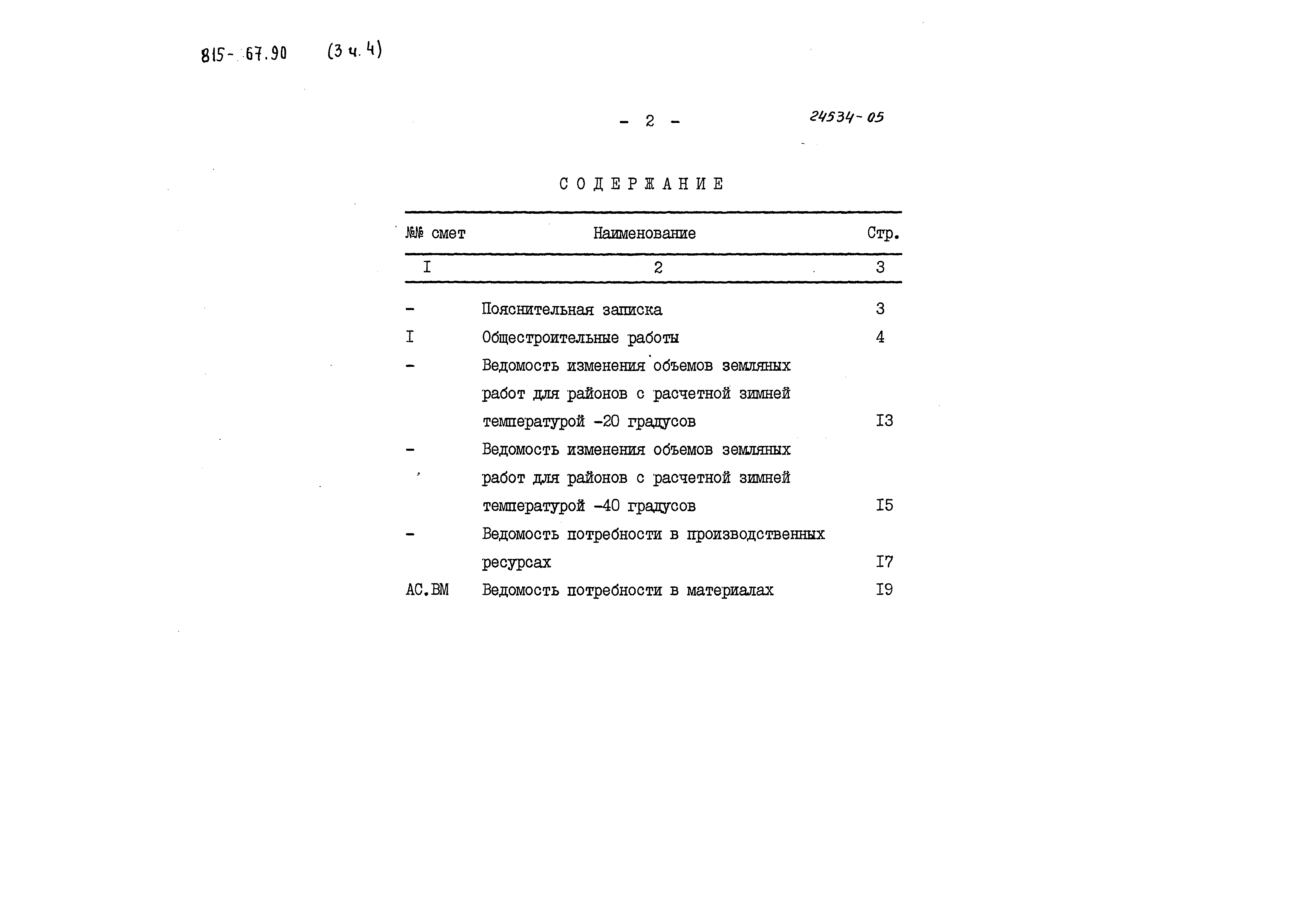 815- 67.90 (3 ч. 4)

- 2 -

24534-05

СОДЕРЖАНИЕ

| №№ смет | Наименование | Стр. |
|---|---|---|
| I | 2 | 3 |
| - | Пояснительная записка | 3 |
| I | Общестроительные работы | 4 |
| - | Ведомость изменения объемов земляных работ для районов с расчетной зимней температурой -20 градусов | I3 |
| - | Ведомость изменения объемов земляных работ для районов с расчетной зимней температурой -40 градусов | I5 |
| - | Ведомость потребности в производственных ресурсах | I7 |
| АС.ВМ | Ведомость потребности в материалах | I9 |